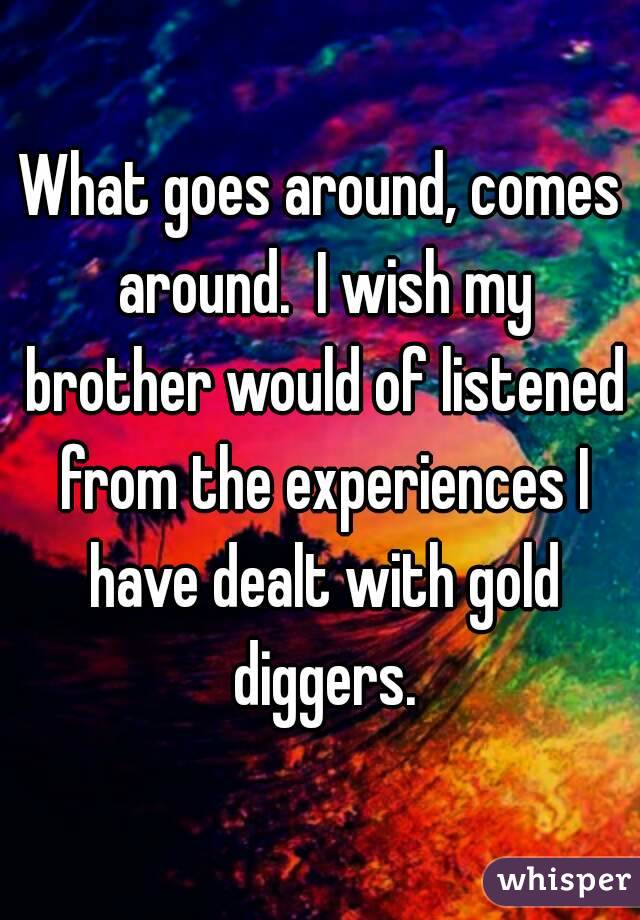 What goes around, comes around.  I wish my brother would of listened from the experiences I have dealt with gold diggers.

whisper